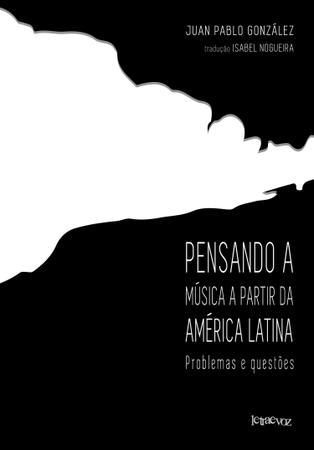 JUAN PABLO GONZÁLEZ
tradução ISABEL NOGUEIRA

PENSANDO A MÚSICA A PARTIR DA AMÉRICA LATINA
Problemas e questões

letraevoz